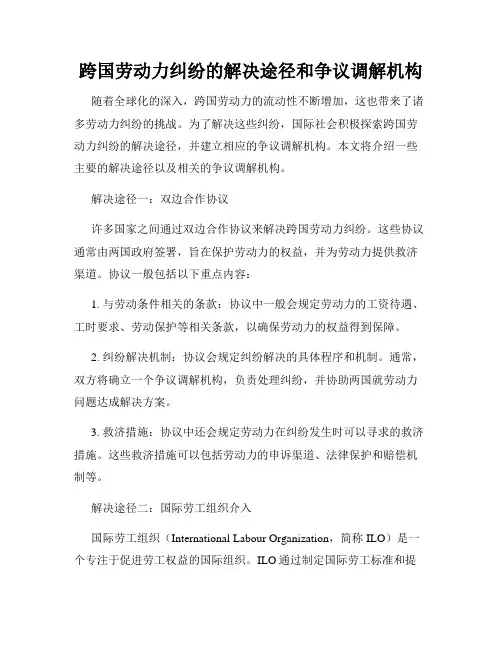 跨国劳动力纠纷的解决途径和争议调解机构

随着全球化的深入，跨国劳动力的流动性不断增加，这也带来了诸多劳动力纠纷的挑战。为了解决这些纠纷，国际社会积极探索跨国劳动力纠纷的解决途径，并建立相应的争议调解机构。本文将介绍一些主要的解决途径以及相关的争议调解机构。

解决途径一：双边合作协议

许多国家之间通过双边合作协议来解决跨国劳动力纠纷。这些协议通常由两国政府签署，旨在保护劳动力的权益，并为劳动力提供救济渠道。协议一般包括以下重点内容：

1. 与劳动条件相关的条款：协议中一般会规定劳动力的工资待遇、工时要求、劳动保护等相关条款，以确保劳动力的权益得到保障。

2. 纠纷解决机制：协议会规定纠纷解决的具体程序和机制。通常，双方将确立一个争议调解机构，负责处理纠纷，并协助两国就劳动力问题达成解决方案。

3. 救济措施：协议中还会规定劳动力在纠纷发生时可以寻求的救济措施。这些救济措施可以包括劳动力的申诉渠道、法律保护和赔偿机制等。

解决途径二：国际劳工组织介入

国际劳工组织（International Labour Organization，简称 ILO）是一个专注于促进劳工权益的国际组织。ILO 通过制定国际劳工标准和提